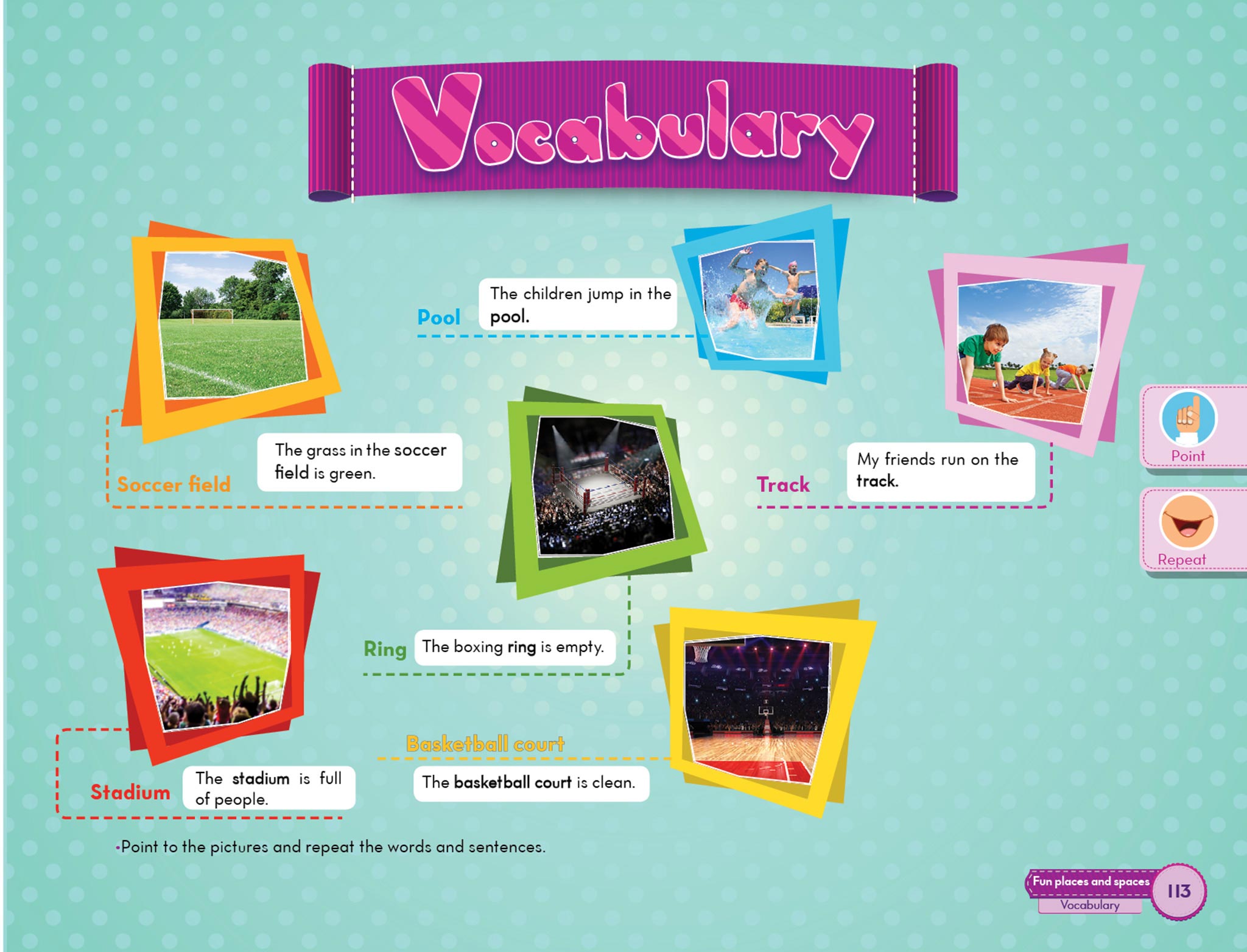 Vocabulary

Pool
The children jump in the pool.

Soccer field
The grass in the soccer field is green.

Track
My friends run on the track.

Point

Repeat

Ring
The boxing ring is empty.

Stadium
The stadium is full of people.

Basketball court
The basketball court is clean.

•Point to the pictures and repeat the words and sentences.

Fun places and spaces
Vocabulary
113